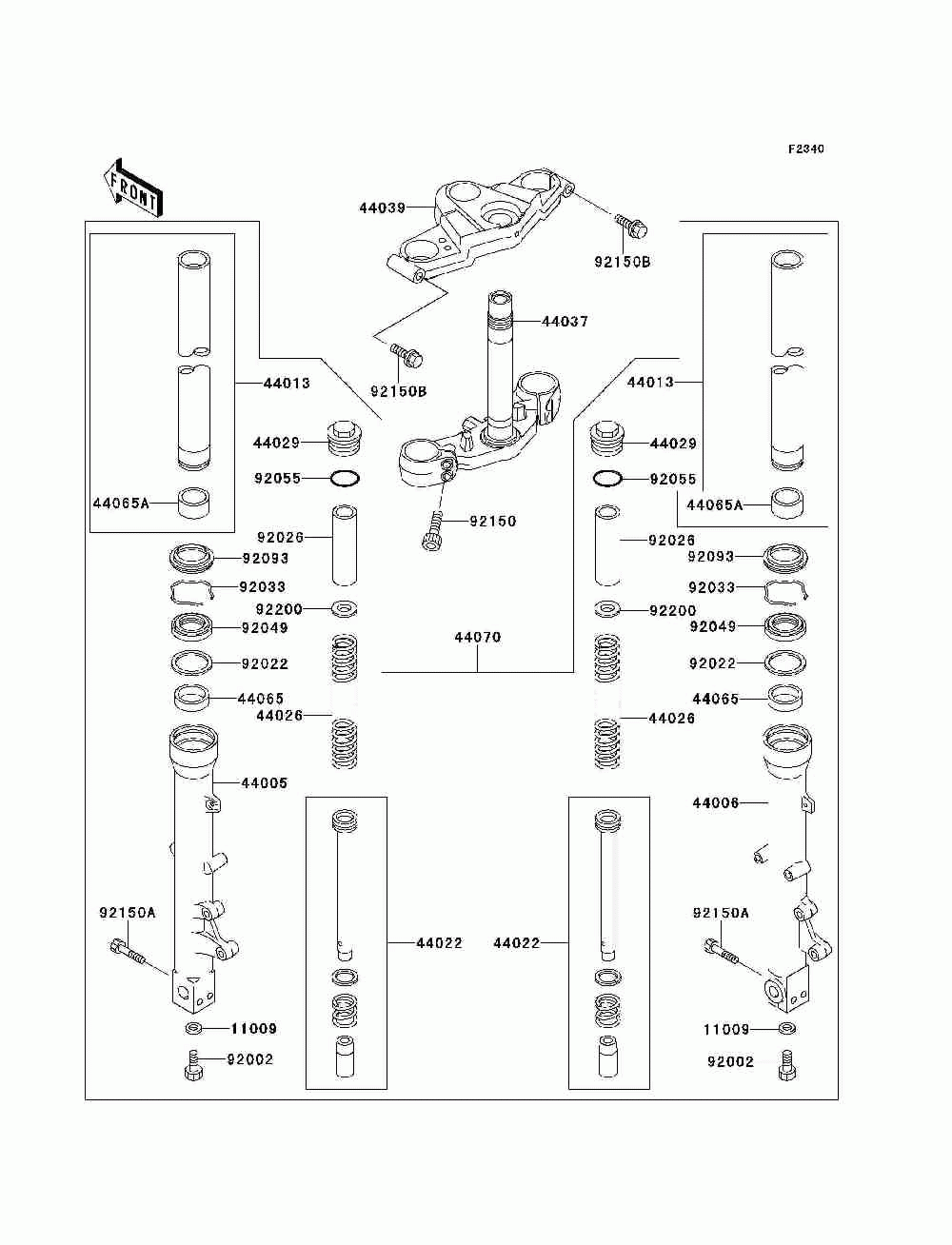 F2340

FRONT

44039
92150B
44037
92150B
44013
44013
44029
44029
92055
92055
44065A
44065A
92150
92026
92026
92093
92093
92033
92033
92200
92200
92049
92049
44070
92022
92022
44065
44065
44026
44026
44005
44006
92150A
92150A
44022
44022
11009
11009
92002
92002